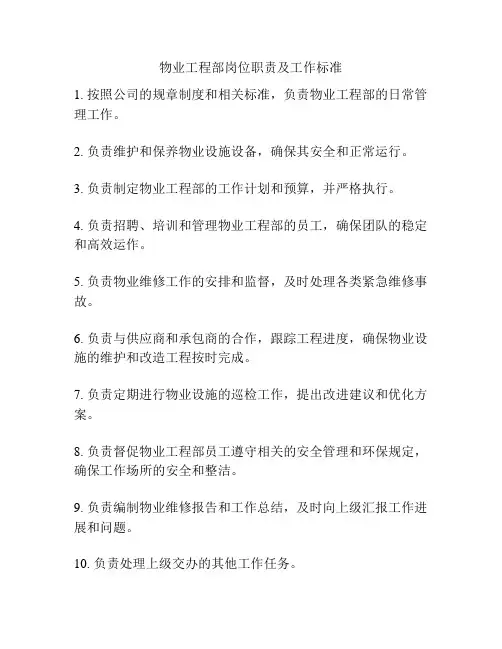 物业工程部岗位职责及工作标准

1. 按照公司的规章制度和相关标准，负责物业工程部的日常管理工作。

2. 负责维护和保养物业设施设备，确保其安全和正常运行。

3. 负责制定物业工程部的工作计划和预算，并严格执行。

4. 负责招聘、培训和管理物业工程部的员工，确保团队的稳定和高效运作。

5. 负责物业维修工作的安排和监督，及时处理各类紧急维修事故。

6. 负责与供应商和承包商的合作，跟踪工程进度，确保物业设施的维护和改造工程按时完成。

7. 负责定期进行物业设施的巡检工作，提出改进建议和优化方案。

8. 负责督促物业工程部员工遵守相关的安全管理和环保规定，确保工作场所的安全和整洁。

9. 负责编制物业维修报告和工作总结，及时向上级汇报工作进展和问题。

10. 负责处理上级交办的其他工作任务。